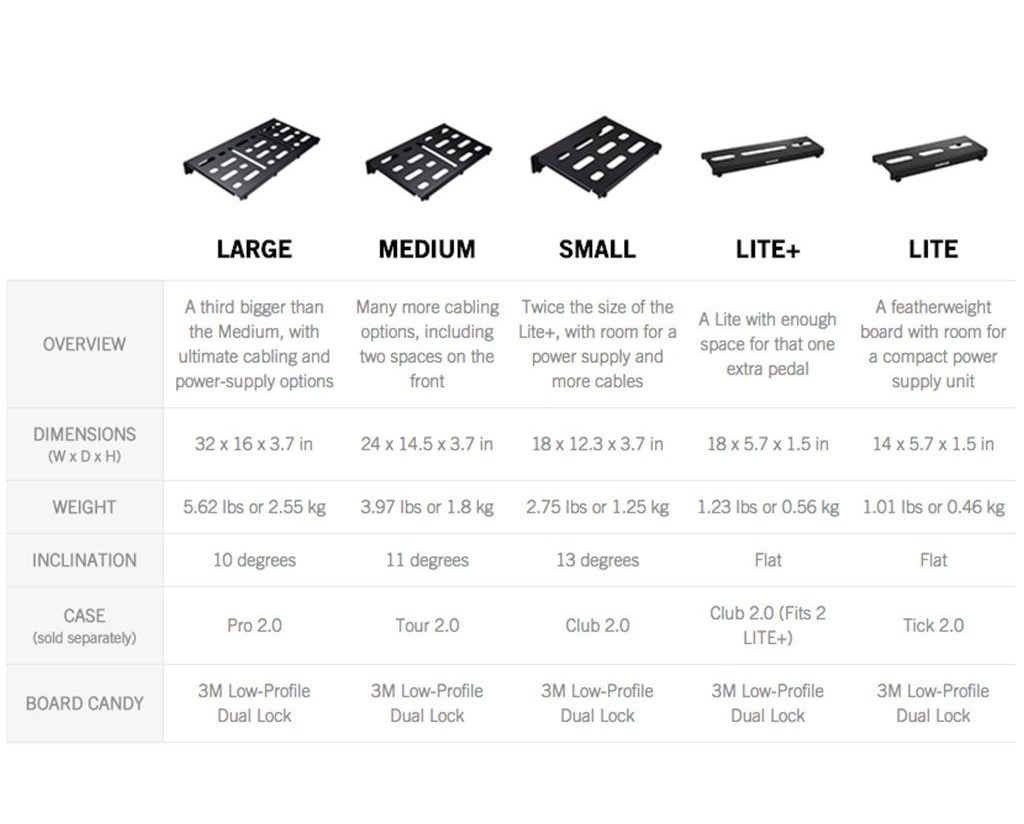 |  | LARGE | MEDIUM | SMALL | LITE+ | LITE |
|---|---|---|---|---|---|
| OVERVIEW | A third bigger than the Medium, with ultimate cabling and power-supply options | Many more cabling options, including two spaces on the front | Twice the size of the Lite+, with room for a power supply and more cables | A Lite with enough space for that one extra pedal | A featherweight board with room for a compact power supply unit |
| DIMENSIONS (W x D x H) | 32 x 16 x 3.7 in | 24 x 14.5 x 3.7 in | 18 x 12.3 x 3.7 in | 18 x 5.7 x 1.5 in | 14 x 5.7 x 1.5 in |
| WEIGHT | 5.62 lbs or 2.55 kg | 3.97 lbs or 1.8 kg | 2.75 lbs or 1.25 kg | 1.23 lbs or 0.56 kg | 1.01 lbs or 0.46 kg |
| INCLINATION | 10 degrees | 11 degrees | 13 degrees | Flat | Flat |
| CASE (sold separately) | Pro 2.0 | Tour 2.0 | Club 2.0 | Club 2.0 (Fits 2 LITE+) | Tick 2.0 |
| BOARD CANDY | 3M Low-Profile Dual Lock | 3M Low-Profile Dual Lock | 3M Low-Profile Dual Lock | 3M Low-Profile Dual Lock | 3M Low-Profile Dual Lock |